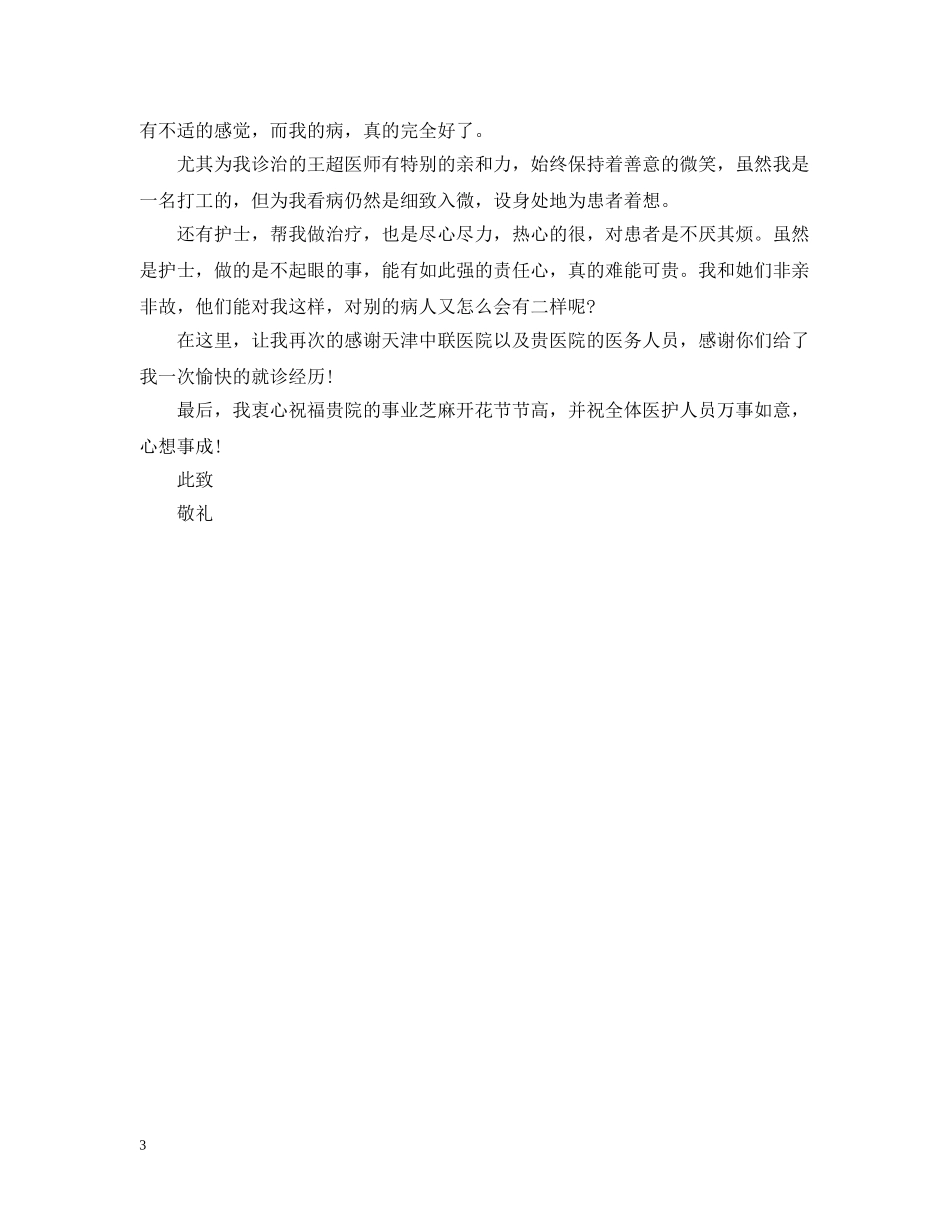 有不适的感觉，而我的病，真的完全好了。

尤其为我诊治的王超医师有特别的亲和力，始终保持着善意的微笑，虽然我是一名打工的，但为我看病仍然是细致入微，设身处地为患者着想。

还有护士，帮我做治疗，也是尽心尽力，热心的很，对患者是不厌其烦。虽然是护士，做的是不起眼的事，能有如此强的责任心，真的难能可贵。我和她们非亲非故，他们能对我这样，对别的病人又怎么会有二样呢?

在这里，让我再次的感谢天津中联医院以及贵医院的医务人员，感谢你们给了我一次愉快的就诊经历!

最后，我衷心祝福贵院的事业芝麻开花节节高，并祝全体医护人员万事如意，心想事成!

此致

敬礼

3